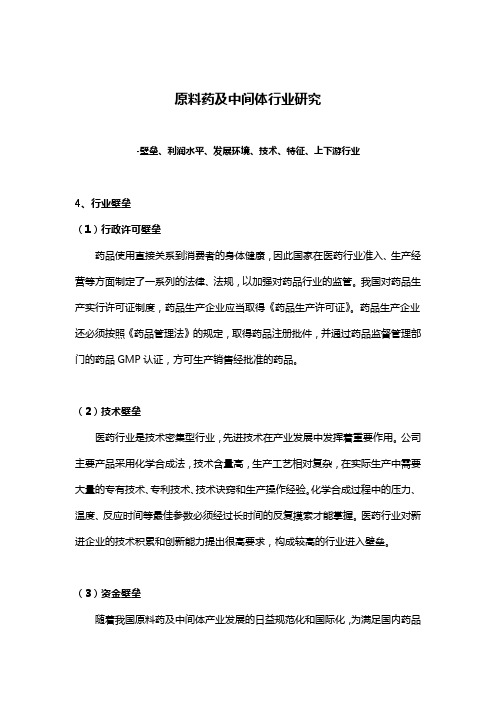 原料药及中间体行业研究

-壁垒、利润水平、发展环境、技术、特征、上下游行业

4、行业壁垒

（1）行政许可壁垒

药品使用直接关系到消费者的身体健康，因此国家在医药行业准入、生产经营等方面制定了一系列的法律、法规，以加强对药品行业的监管。我国对药品生产实行许可证制度，药品生产企业应当取得《药品生产许可证》。药品生产企业还必须按照《药品管理法》的规定，取得药品注册批件，并通过药品监督管理部门的药品 GMP 认证，方可生产销售经批准的药品。

（2）技术壁垒

医药行业是技术密集型行业，先进技术在产业发展中发挥着重要作用。公司主要产品采用化学合成法，技术含量高，生产工艺相对复杂，在实际生产中需要大量的专有技术、专利技术、技术诀窍和生产操作经验。化学合成过程中的压力、温度、反应时间等最佳参数必须经过长时间的反复摸索才能掌握。医药行业对新进企业的技术积累和创新能力提出很高要求，构成较高的行业进入壁垒。

（3）资金壁垒

随着我国原料药及中间体产业发展的日益规范化和国际化，为满足国内药品